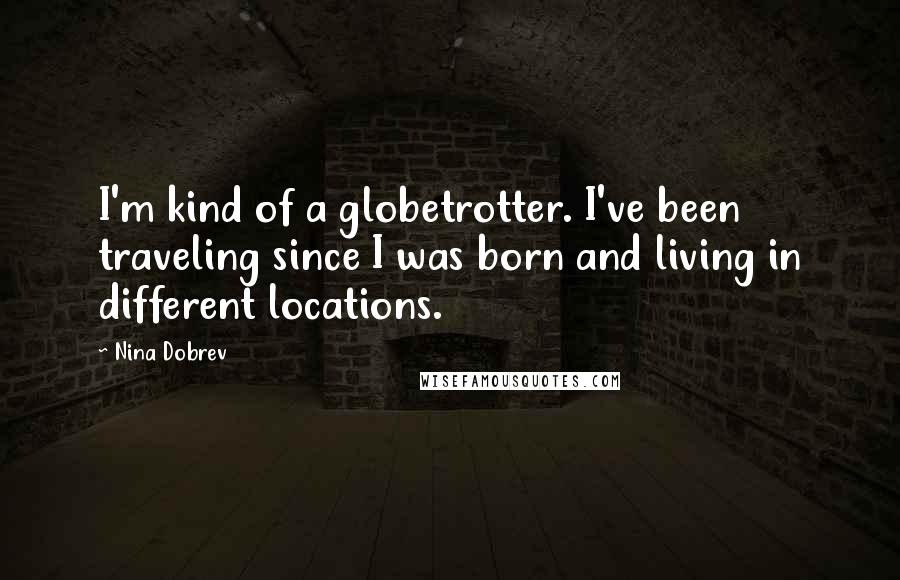 I'm kind of a globetrotter. I've been traveling since I was born and living in different locations.

- Nina Dobrev

WISEFAMOUSQUOTES.COM